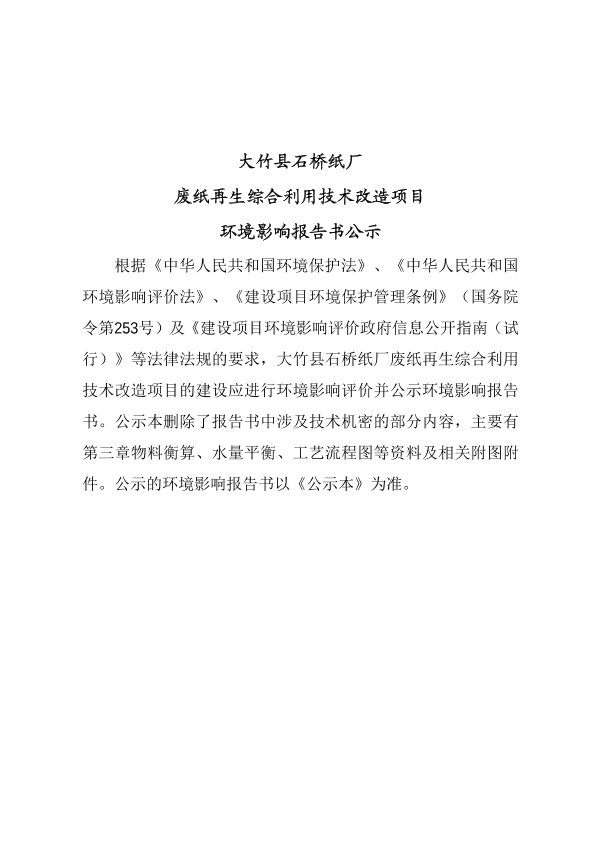 大竹县石桥纸厂

废纸再生综合利用技术改造项目

环境影响报告书公示

根据《中华人民共和国环境保护法》、《中华人民共和国环境影响评价法》、《建设项目环境保护管理条例》（国务院令第253号）及《建设项目环境影响评价政府信息公开指南（试行）》等法律法规的要求，大竹县石桥纸厂废纸再生综合利用技术改造项目的建设应进行环境影响评价并公示环境影响报告书。公示本删除了报告书中涉及技术机密的部分内容，主要有第三章物料衡算、水量平衡、工艺流程图等资料及相关附图附件。公示的环境影响报告书以《公示本》为准。